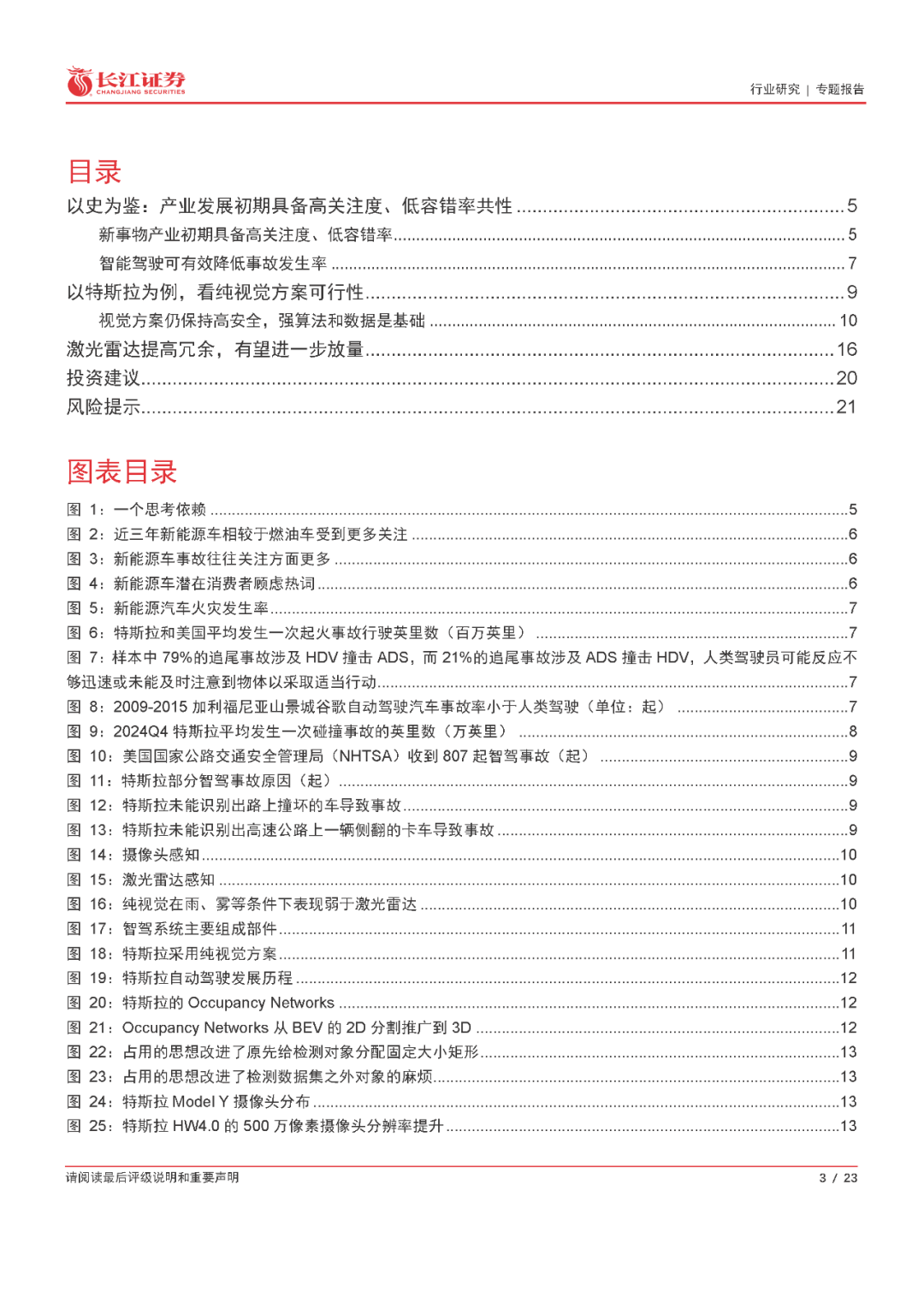 长江证券
CHANGJIANG SECURITIES

行业研究 | 专题报告

目录

以史为鉴：产业发展初期具备高关注度、低容错率共性 ........ 5
新事物产业初期具备高关注度、低容错率 ........ 5
智能驾驶可有效降低事故发生率 ........ 7
以特斯拉为例，看纯视觉方案可行性 ........ 9
视觉方案仍保持高安全，强算法和数据是基础 ........ 10
激光雷达提高冗余，有望进一步放量 ........ 16
投资建议 ........ 20
风险提示 ........ 21

图表目录

图 1：一个思考依赖 ........ 5
图 2：近三年新能源车相较于燃油车受到更多关注 ........ 6
图 3：新能源车事故往往关注方面更多 ........ 6
图 4：新能源车潜在消费者顾虑热词 ........ 6
图 5：新能源汽车火灾发生率 ........ 7
图 6：特斯拉和美国平均发生一次起火事故行驶英里数（百万英里） ........ 7
图 7：样本中 79%的追尾事故涉及 HDV 撞击 ADS，而 21%的追尾事故涉及 ADS 撞击 HDV，人类驾驶员可能反应不够迅速或未能及时注意到物体以采取适当行动 ........ 7
图 8：2009-2015 加利福尼亚山景城谷歌自动驾驶汽车事故率小于人类驾驶（单位：起） ........ 7
图 9：2024Q4 特斯拉平均发生一次碰撞事故的英里数（万英里） ........ 8
图 10：美国国家公路交通安全管理局（NHTSA）收到 807 起智驾事故（起） ........ 9
图 11：特斯拉部分智驾事故原因（起） ........ 9
图 12：特斯拉未能识别出路上撞坏的车导致事故 ........ 9
图 13：特斯拉未能识别出高速公路上一辆侧翻的卡车导致事故 ........ 9
图 14：摄像头感知 ........ 10
图 15：激光雷达感知 ........ 10
图 16：纯视觉在雨、雾等条件下表现弱于激光雷达 ........ 10
图 17：智驾系统主要组成部件 ........ 11
图 18：特斯拉采用纯视觉方案 ........ 11
图 19：特斯拉自动驾驶发展历程 ........ 12
图 20：特斯拉的 Occupancy Networks ........ 12
图 21：Occupancy Networks 从 BEV 的 2D 分割推广到 3D ........ 12
图 22：占用的思想改进了原先给检测对象分配固定大小矩形 ........ 13
图 23：占用的思想改进了检测数据集之外对象的麻烦 ........ 13
图 24：特斯拉 Model Y 摄像头分布 ........ 13
图 25：特斯拉 HW4.0 的 500 万像素摄像头分辨率提升 ........ 13

请阅读最后评级说明和重要声明

3 / 23